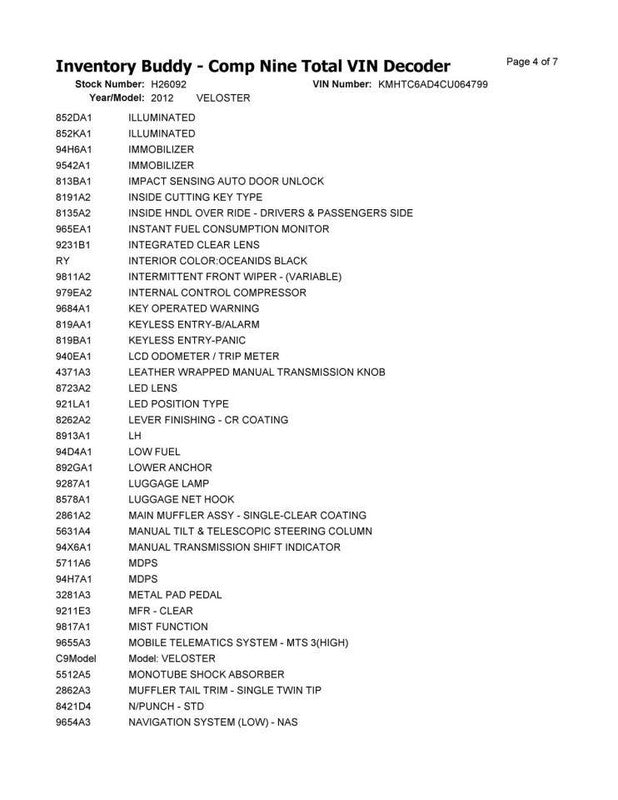 Inventory Buddy - Comp Nine Total VIN Decoder

Page 4 of 7

Stock Number: H26092 VIN Number: KMHTC6AD4CU064799
Year/Model: 2012 VELOSTER

| | |
|---|---|
| 852DA1 | ILLUMINATED |
| 852KA1 | ILLUMINATED |
| 94H6A1 | IMMOBILIZER |
| 9542A1 | IMMOBILIZER |
| 813BA1 | IMPACT SENSING AUTO DOOR UNLOCK |
| 8191A2 | INSIDE CUTTING KEY TYPE |
| 8135A2 | INSIDE HNDL OVER RIDE - DRIVERS & PASSENGERS SIDE |
| 965EA1 | INSTANT FUEL CONSUMPTION MONITOR |
| 9231B1 | INTEGRATED CLEAR LENS |
| RY | INTERIOR COLOR:OCEANIDS BLACK |
| 9811A2 | INTERMITTENT FRONT WIPER - (VARIABLE) |
| 979EA2 | INTERNAL CONTROL COMPRESSOR |
| 9684A1 | KEY OPERATED WARNING |
| 819AA1 | KEYLESS ENTRY-B/ALARM |
| 819BA1 | KEYLESS ENTRY-PANIC |
| 940EA1 | LCD ODOMETER / TRIP METER |
| 4371A3 | LEATHER WRAPPED MANUAL TRANSMISSION KNOB |
| 8723A2 | LED LENS |
| 921LA1 | LED POSITION TYPE |
| 8262A2 | LEVER FINISHING - CR COATING |
| 8913A1 | LH |
| 94D4A1 | LOW FUEL |
| 892GA1 | LOWER ANCHOR |
| 9287A1 | LUGGAGE LAMP |
| 8578A1 | LUGGAGE NET HOOK |
| 2861A2 | MAIN MUFFLER ASSY - SINGLE-CLEAR COATING |
| 5631A4 | MANUAL TILT & TELESCOPIC STEERING COLUMN |
| 94X6A1 | MANUAL TRANSMISSION SHIFT INDICATOR |
| 5711A6 | MDPS |
| 94H7A1 | MDPS |
| 3281A3 | METAL PAD PEDAL |
| 9211E3 | MFR - CLEAR |
| 9817A1 | MIST FUNCTION |
| 9655A3 | MOBILE TELEMATICS SYSTEM - MTS 3(HIGH) |
| C9Model | Model: VELOSTER |
| 5512A5 | MONOTUBE SHOCK ABSORBER |
| 2862A3 | MUFFLER TAIL TRIM - SINGLE TWIN TIP |
| 8421D4 | N/PUNCH - STD |
| 9654A3 | NAVIGATION SYSTEM (LOW) - NAS |